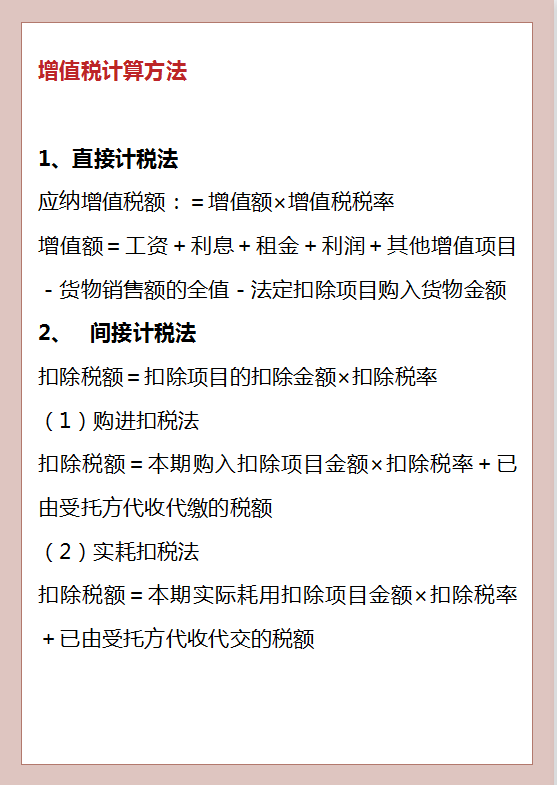 增值税计算方法

1、直接计税法

应纳增值税额：=增值额×增值税税率

增值额=工资+利息+租金+利润+其他增值项目-货物销售额的全值-法定扣除项目购入货物金额

2、 间接计税法

扣除税额=扣除项目的扣除金额×扣除税率

（1）购进扣税法

扣除税额=本期购入扣除项目金额×扣除税率+已由受托方代收代缴的税额

（2）实耗扣税法

扣除税额=本期实际耗用扣除项目金额×扣除税率+已由受托方代收代交的税额